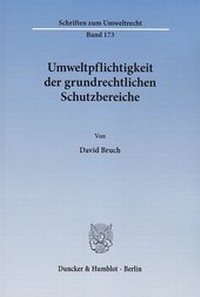 Schriften zum Umweltrecht

Band 173

Umweltpflichtigkeit der grundrechtlichen Schutzbereiche

Von

David Bruch

Duncker & Humblot · Berlin